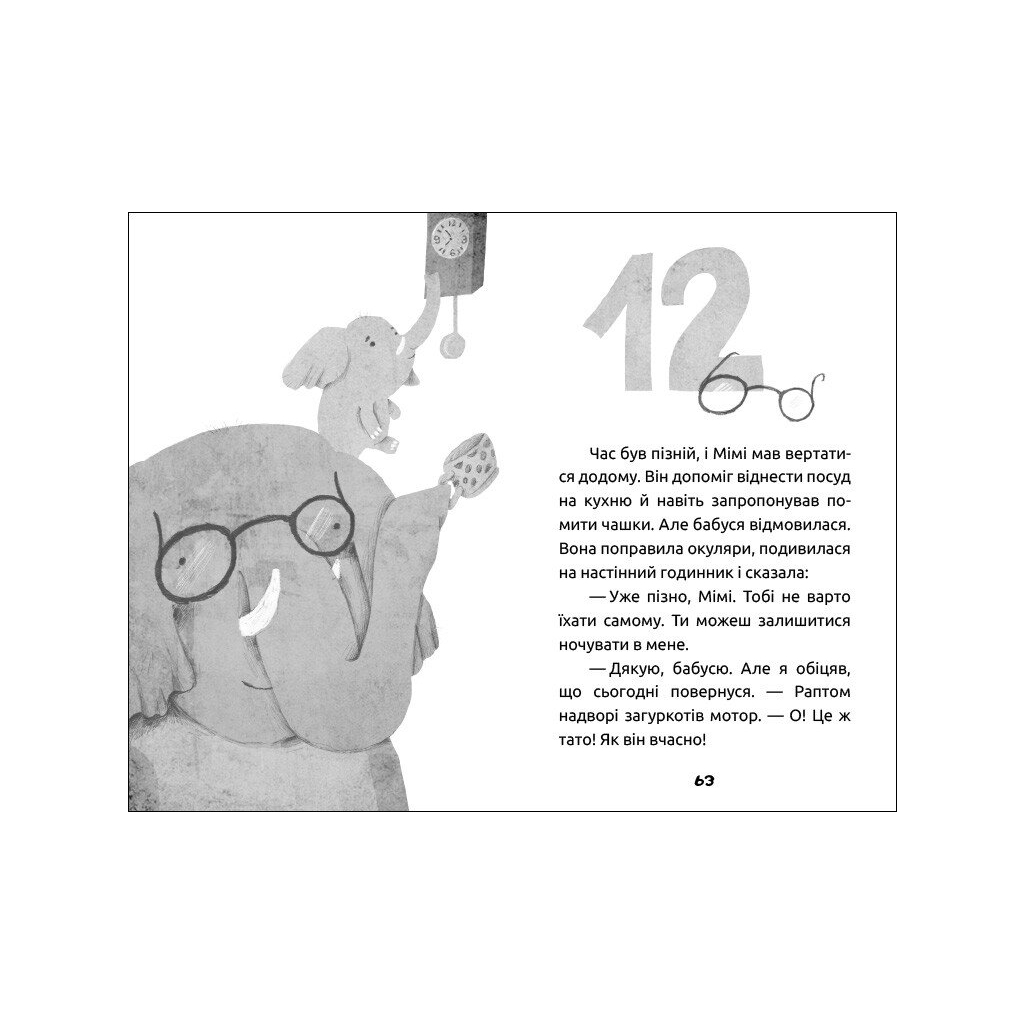 12

Час був пізній, і Мімі мав вертатися додому. Він допоміг віднести посуд на кухню й навіть запропонував помити чашки. Але бабуся відмовилася. Вона поправила окуляри, подивилася на настінний годинник і сказала:

— Уже пізно, Мімі. Тобі не варто їхати самому. Ти можеш залишитися ночувати в мене.

— Дякую, бабусю. Але я обіцяв, що сьогодні повернуся. — Раптом надворі загуркотів мотор. — О! Це ж тато! Як він вчасно!

63